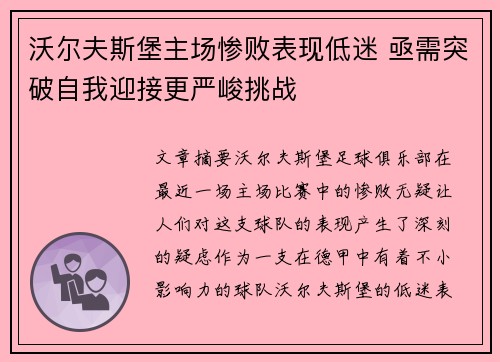 沃尔夫斯堡主场惨败表现低迷 亟需突破自我迎接更严峻挑战

文章摘要沃尔夫斯堡足球俱乐部在最近一场主场比赛中的惨败无疑让人们对这支球队的表现产生了深刻的疑虑作为一支在德甲中有着不小影响力的球队沃尔夫斯堡的低迷表